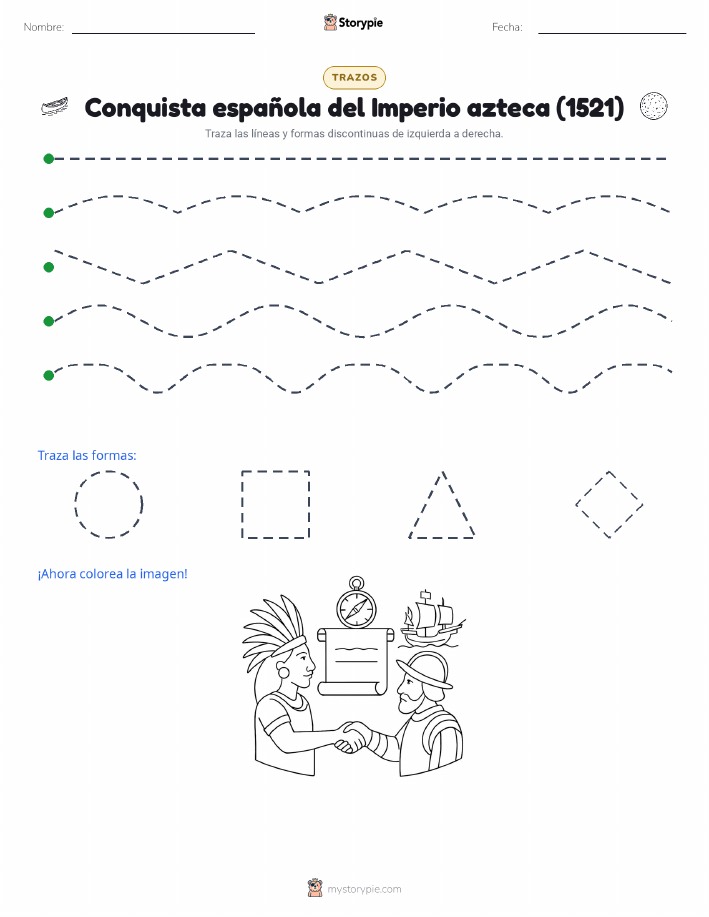 Nombre:

Storypie

Fecha:

TRAZOS

Conquista española del Imperio azteca (1521)

Traza las líneas y formas discontinuas de izquierda a derecha.

Traza las formas:

¡Ahora colorea la imagen!

mystorypie.com